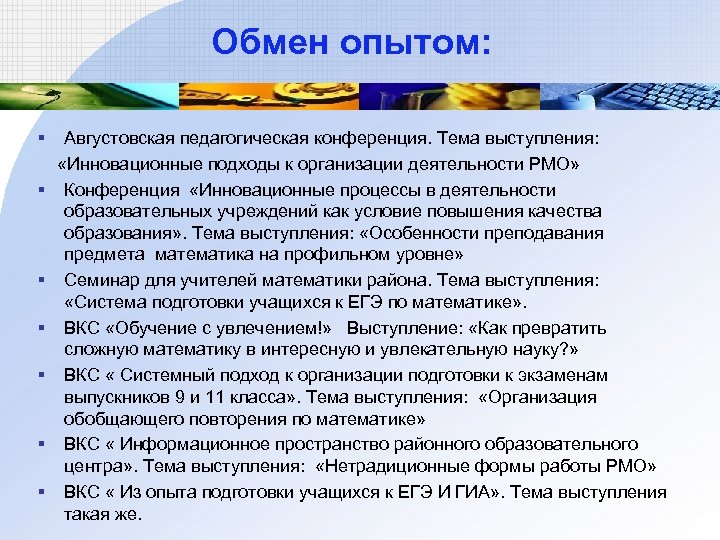 Обмен опытом:

▪ Августовская педагогическая конференция. Тема выступления: «Инновационные подходы к организации деятельности РМО»
▪ Конференция «Инновационные процессы в деятельности образовательных учреждений как условие повышения качества образования». Тема выступления: «Особенности преподавания предмета математика на профильном уровне»
▪ Семинар для учителей математики района. Тема выступления: «Система подготовки учащихся к ЕГЭ по математике».
▪ ВКС «Обучение с увлечением!» Выступление: «Как превратить сложную математику в интересную и увлекательную науку?»
▪ ВКС « Системный подход к организации подготовки к экзаменам выпускников 9 и 11 класса». Тема выступления: «Организация обобщающего повторения по математике»
▪ ВКС « Информационное пространство районного образовательного центра». Тема выступления: «Нетрадиционные формы работы РМО»
▪ ВКС « Из опыта подготовки учащихся к ЕГЭ И ГИА». Тема выступления такая же.